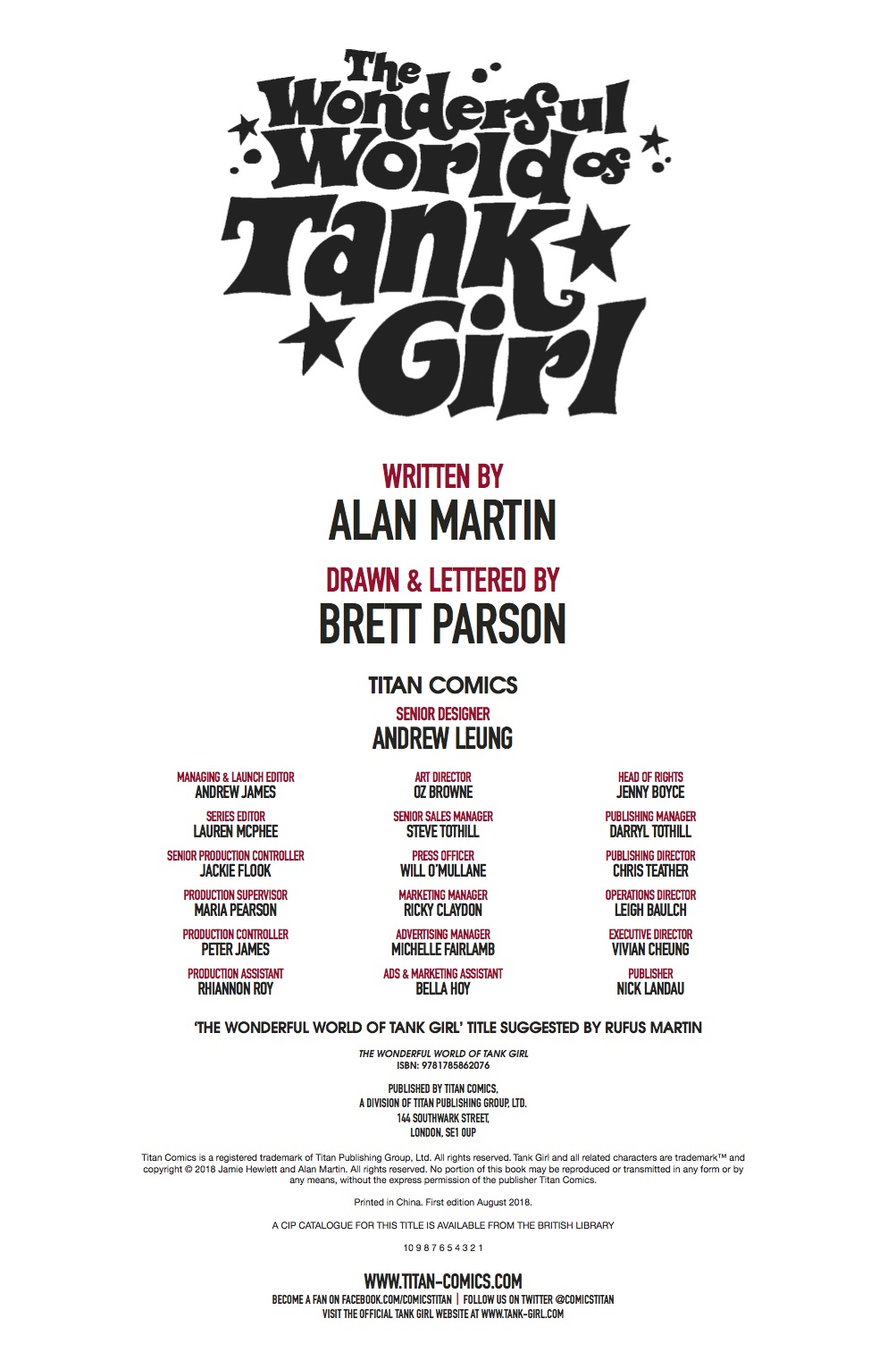 The Wonderful World of Tank Girl

WRITTEN BY
ALAN MARTIN

DRAWN & LETTERED BY
BRETT PARSON

TITAN COMICS

SENIOR DESIGNER
ANDREW LEUNG

MANAGING & LAUNCH EDITOR
ANDREW JAMES

SERIES EDITOR
LAUREN MCPHEE

SENIOR PRODUCTION CONTROLLER
JACKIE FLOOK

PRODUCTION SUPERVISOR
MARIA PEARSON

PRODUCTION CONTROLLER
PETER JAMES

PRODUCTION ASSISTANT
RHIANNON ROY

ART DIRECTOR
OZ BROWNE

SENIOR SALES MANAGER
STEVE TOTHILL

PRESS OFFICER
WILL O'MULLANE

MARKETING MANAGER
RICKY CLAYDON

ADVERTISING MANAGER
MICHELLE FAIRLAMB

ADS & MARKETING ASSISTANT
BELLA HOY

HEAD OF RIGHTS
JENNY BOYCE

PUBLISHING MANAGER
DARRYL TOTHILL

PUBLISHING DIRECTOR
CHRIS TEATHER

OPERATIONS DIRECTOR
LEIGH BAULCH

EXECUTIVE DIRECTOR
VIVIAN CHEUNG

PUBLISHER
NICK LANDAU

'THE WONDERFUL WORLD OF TANK GIRL' TITLE SUGGESTED BY RUFUS MARTIN

THE WONDERFUL WORLD OF TANK GIRL
ISBN: 9781785862076

PUBLISHED BY TITAN COMICS,
A DIVISION OF TITAN PUBLISHING GROUP, LTD.
144 SOUTHWARK STREET,
LONDON, SE1 0UP

Titan Comics is a registered trademark of Titan Publishing Group, Ltd. All rights reserved. Tank Girl and all related characters are trademark™ and copyright © 2018 Jamie Hewlett and Alan Martin. All rights reserved. No portion of this book may be reproduced or transmitted in any form or by any means, without the express permission of the publisher Titan Comics.

Printed in China. First edition August 2018.

A CIP CATALOGUE FOR THIS TITLE IS AVAILABLE FROM THE BRITISH LIBRARY

10 9 8 7 6 5 4 3 2 1

WWW.TITAN-COMICS.COM
BECOME A FAN ON FACEBOOK.COM/COMICSTITAN | FOLLOW US ON TWITTER @COMICSTITAN
VISIT THE OFFICIAL TANK GIRL WEBSITE AT WWW.TANK-GIRL.COM